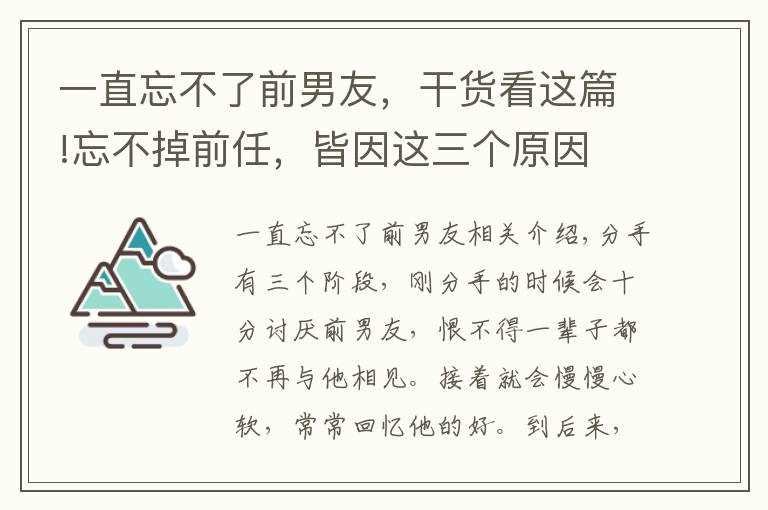 一直忘不了前男友，干货看这篇!忘不掉前任，皆因这三个原因

一直忘不了前男友相关介绍，分手有三个阶段，刚分手的时候会十分讨厌前男友，恨不得一辈子都不再与他相见。接着就会慢慢心软，常常回忆他的好。到后来，